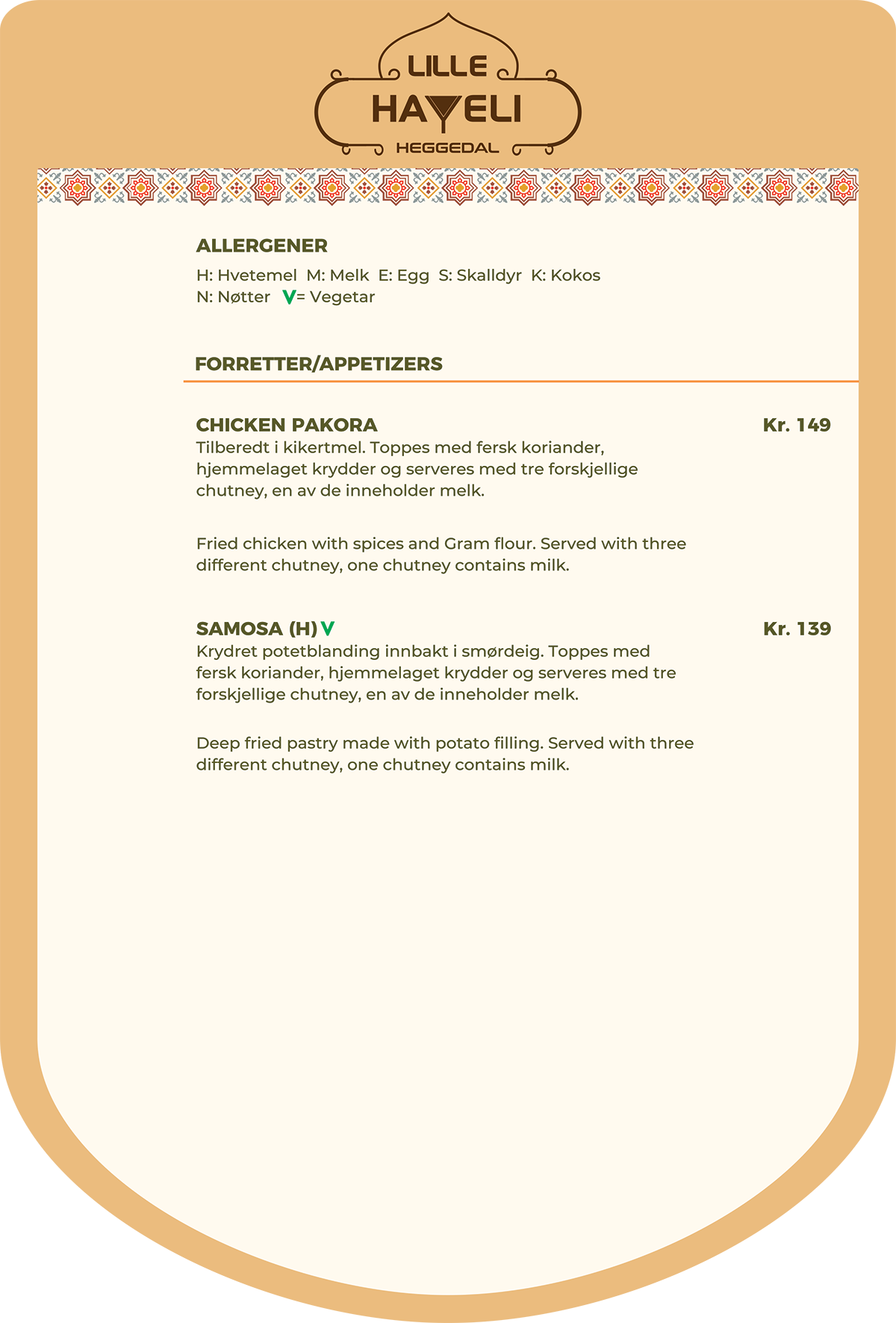 LILLE
HAVELI
HEGGEDAL

ALLERGENER

H: Hvetemel M: Melk E: Egg S: Skalldyr K: Kokos
N: Nøtter V= Vegetar

FORRETTER/APPETIZERS

CHICKEN PAKORA Kr. 149
Tilberedt i kikertmel. Toppes med fersk koriander, hjemmelaget krydder og serveres med tre forskjellige chutney, en av de inneholder melk.

Fried chicken with spices and Gram flour. Served with three different chutney, one chutney contains milk.

SAMOSA (H) V Kr. 139
Krydret potetblanding innbakt i smørdeig. Toppes med fersk koriander, hjemmelaget krydder og serveres med tre forskjellige chutney, en av de inneholder melk.

Deep fried pastry made with potato filling. Served with three different chutney, one chutney contains milk.